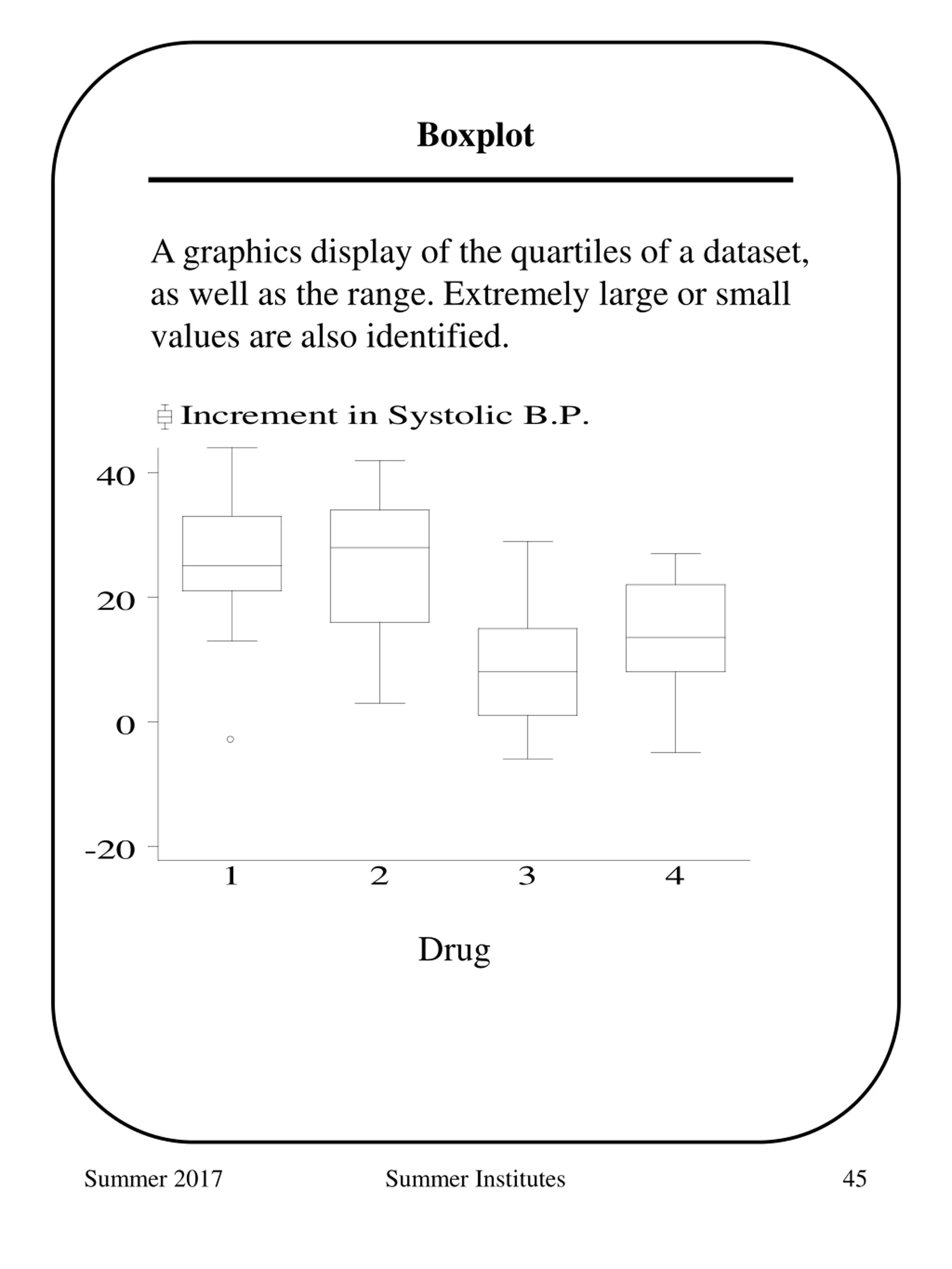 Boxplot

A graphics display of the quartiles of a dataset, as well as the range. Extremely large or small values are also identified.

Increment in Systolic B.P.

40
20
0
-20

1 2 3 4

Drug

Summer 2017 Summer Institutes 45